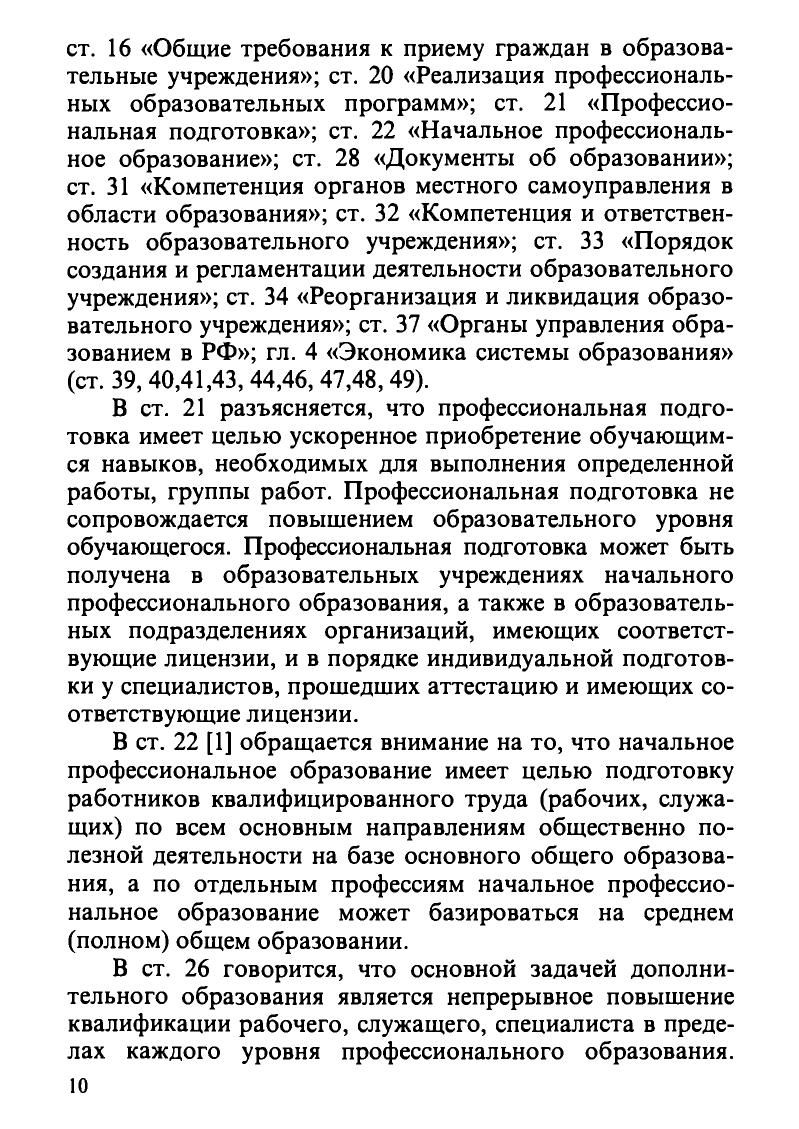 ст. 16 «Общие требования к приему граждан в образовательные учреждения»; ст. 20 «Реализация профессиональных образовательных программ»; ст. 21 «Профессиональная подготовка»; ст. 22 «Начальное профессиональное образование»; ст. 28 «Документы об образовании»; ст. 31 «Компетенция органов местного самоуправления в области образования»; ст. 32 «Компетенция и ответственность образовательного учреждения»; ст. 33 «Порядок создания и регламентации деятельности образовательного учреждения»; ст. 34 «Реорганизация и ликвидация образовательного учреждения»; ст. 37 «Органы управления образованием в РФ»; гл. 4 «Экономика системы образования» (ст. 39, 40,41,43, 44,46, 47,48, 49).

В ст. 21 разъясняется, что профессиональная подготовка имеет целью ускоренное приобретение обучающимся навыков, необходимых для выполнения определенной работы, группы работ. Профессиональная подготовка не сопровождается повышением образовательного уровня обучающегося. Профессиональная подготовка может быть получена в образовательных учреждениях начального профессионального образования, а также в образовательных подразделениях организаций, имеющих соответствующие лицензии, и в порядке индивидуальной подготовки у специалистов, прошедших аттестацию и имеющих соответствующие лицензии.

В ст. 22 [1] обращается внимание на то, что начальное профессиональное образование имеет целью подготовку работников квалифицированного труда (рабочих, служащих) по всем основным направлениям общественно полезной деятельности на базе основного общего образования, а по отдельным профессиям начальное профессиональное образование может базироваться на среднем (полном) общем образовании.

В ст. 26 говорится, что основной задачей дополнительного образования является непрерывное повышение квалификации рабочего, служащего, специалиста в пределах каждого уровня профессионального образования.

10